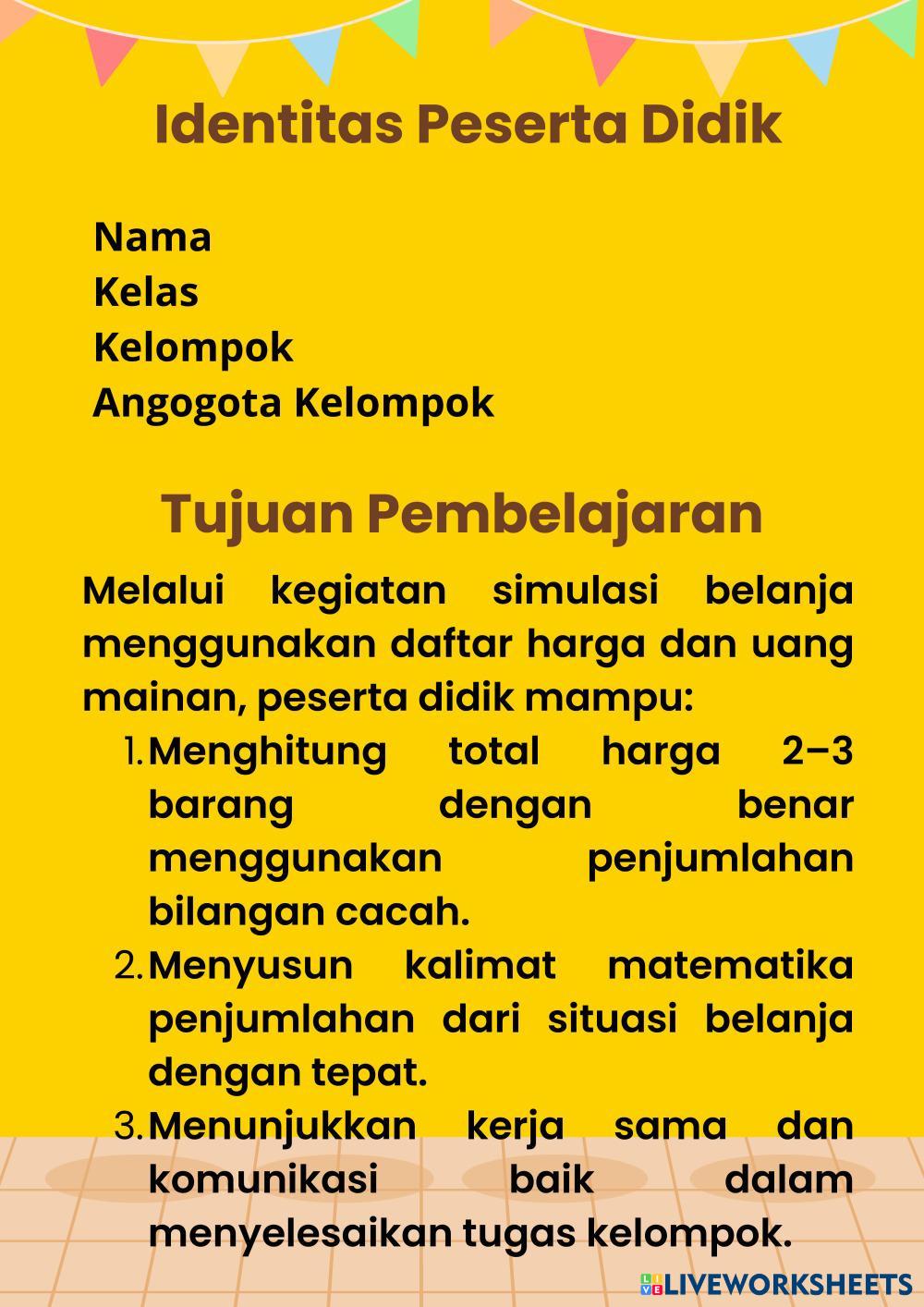 Identitas Peserta Didik

Nama
Kelas
Kelompok
Angogota Kelompok

Tujuan Pembelajaran

Melalui kegiatan simulasi belanja menggunakan daftar harga dan uang mainan, peserta didik mampu:

1. Menghitung total harga 2–3 barang dengan benar menggunakan penjumlahan bilangan cacah.
2. Menyusun kalimat matematika penjumlahan dari situasi belanja dengan tepat.
3. Menunjukkan kerja sama dan komunikasi baik dalam menyelesaikan tugas kelompok.

LIVEWORKSHEETS